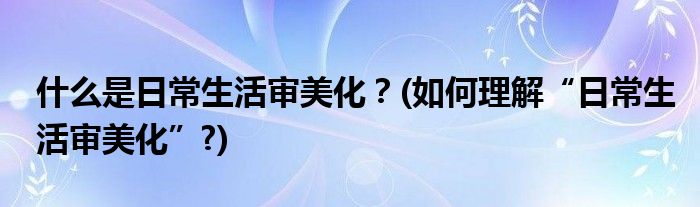 什么是日常生活审美化？(如何理解“日常生活审美化”?)